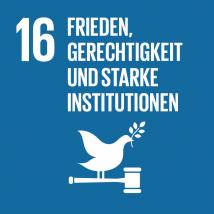 16 FRIEDEN, GERECHTIGKEIT UND STARKE INSTITUTIONEN